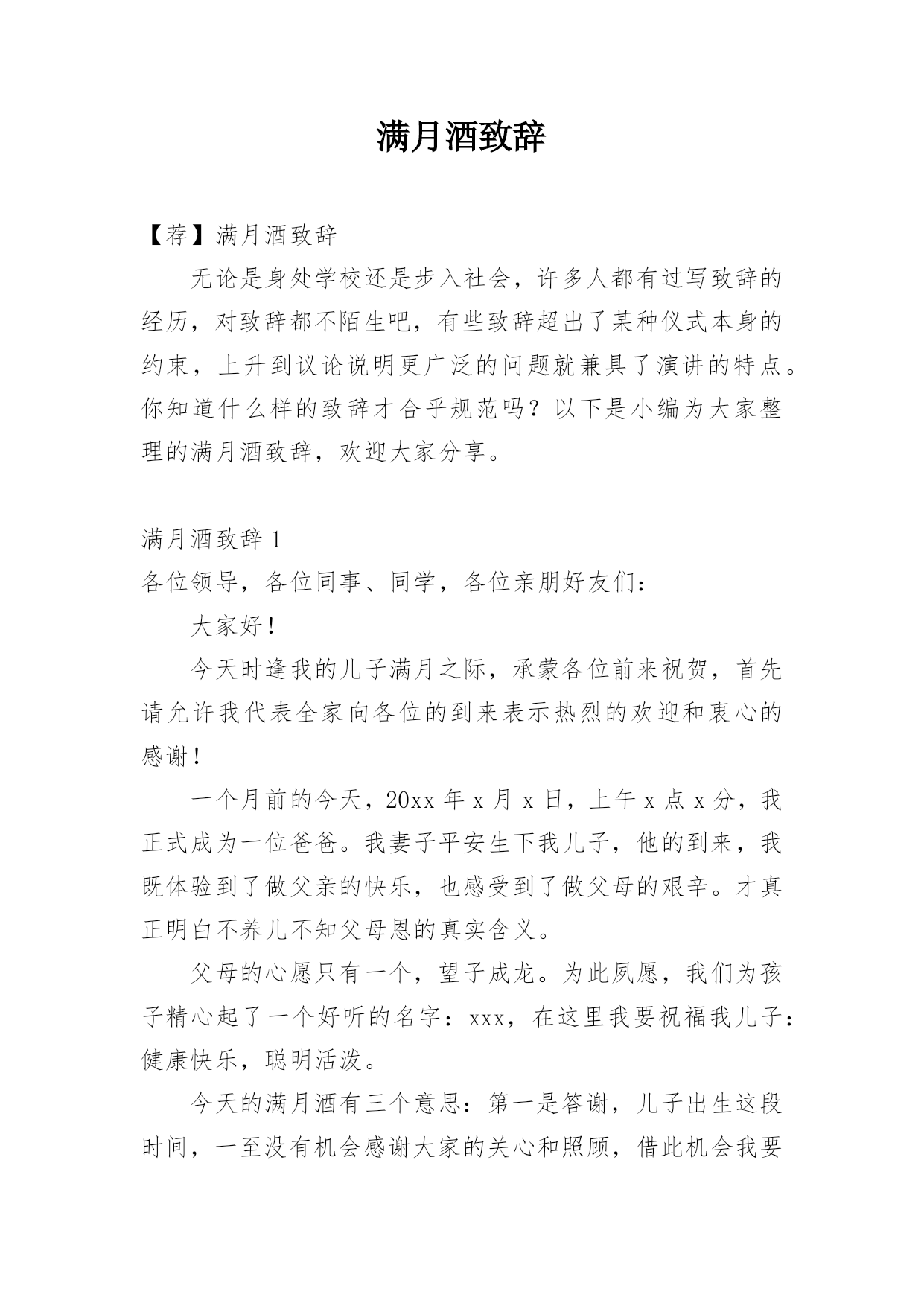 满月酒致辞

【荐】满月酒致辞

无论是身处学校还是步入社会，许多人都有过写致辞的经历，对致辞都不陌生吧，有些致辞超出了某种仪式本身的约束，上升到议论说明更广泛的问题就兼具了演讲的特点。你知道什么样的致辞才合乎规范吗？以下是小编为大家整理的满月酒致辞，欢迎大家分享。

满月酒致辞 1

各位领导，各位同事、同学，各位亲朋好友们：

大家好！

今天时逢我的儿子满月之际，承蒙各位前来祝贺，首先请允许我代表全家向各位的到来表示热烈的欢迎和衷心的感谢！

一个月前的今天，20xx 年 x 月 x 日，上午 x 点 x 分，我正式成为一位爸爸。我妻子平安生下我儿子，他的到来，我既体验到了做父亲的快乐，也感受到了做父母的艰辛。才真正明白不养儿不知父母恩的真实含义。

父母的心愿只有一个，望子成龙。为此夙愿，我们为孩子精心起了一个好听的名字：xxx，在这里我要祝福我儿子：健康快乐，聪明活泼。

今天的满月酒有三个意思：第一是答谢，儿子出生这段时间，一至没有机会感谢大家的关心和照顾，借此机会我要